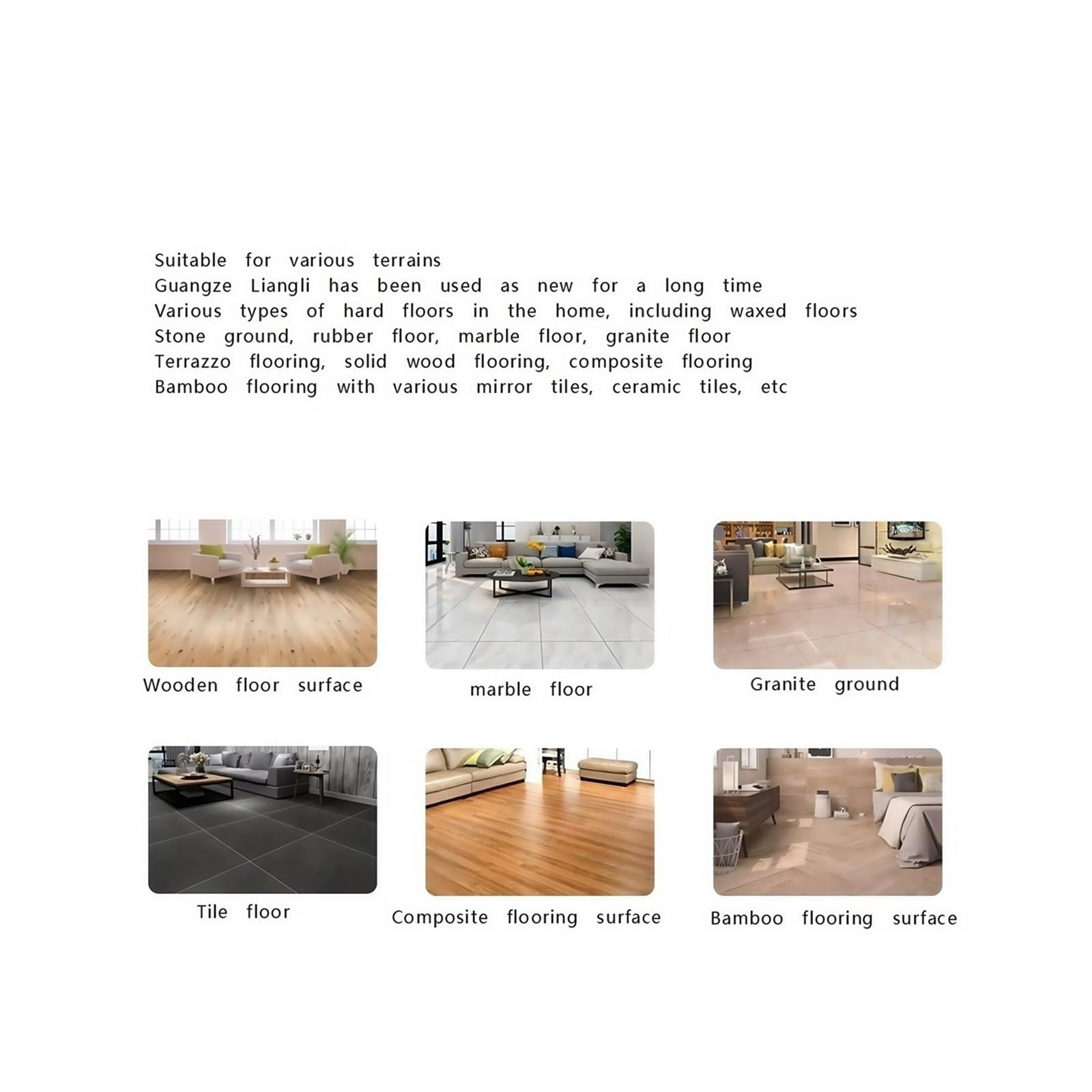 Suitable for various terrains
Guangze Liangli has been used as new for a long time
Various types of hard floors in the home, including waxed floors
Stone ground, rubber floor, marble floor, granite floor
Terrazzo flooring, solid wood flooring, composite flooring
Bamboo flooring with various mirror tiles, ceramic tiles, etc

Wooden floor surface

marble floor

Granite ground

Tile floor

Composite flooring surface

Bamboo flooring surface